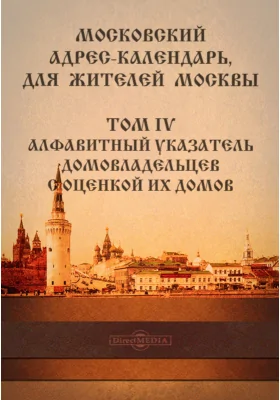 МОСКОВСКИЙ АДРЕС-КАЛЕНДАРЬ, ДЛЯ ЖИТЕЛЕЙ МОСКВЫ

ТОМ IV
АЛФАВИТНЫЙ УКАЗАТЕЛЬ ДОМОВЛАДЕЛЬЦЕВ С ОЦЕНКОЙ ИХ ДОМОВ

DirectMEDIA